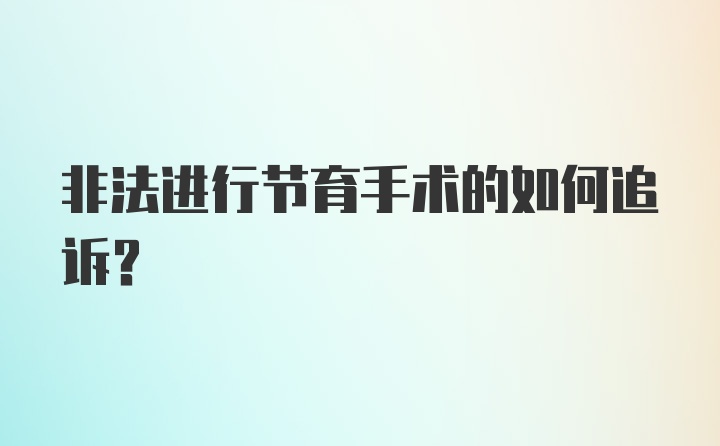 非法进行节育手术的如何追诉?